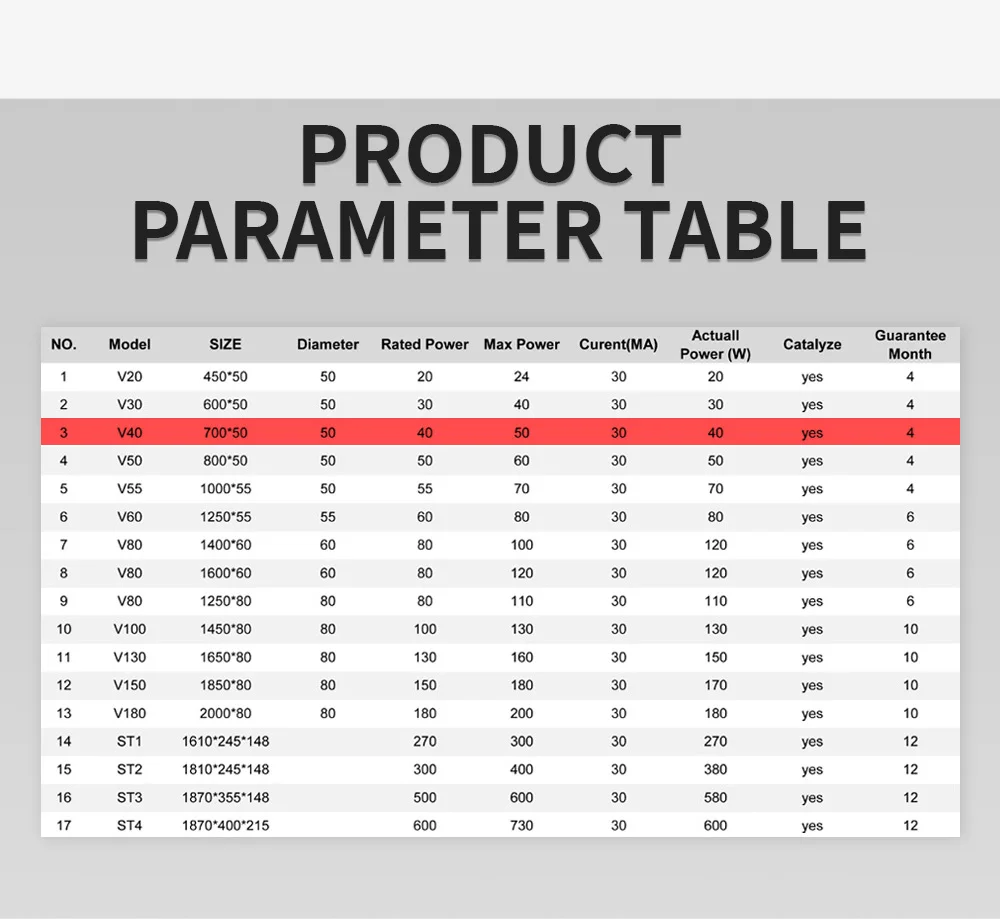 PRODUCT
PARAMETER TABLE

| NO. | Model | SIZE | Diameter | Rated Power | Max Power | Curent(MA) | Actuall Power (W) | Catalyze | Guarantee Month |
|---|---|---|---|---|---|---|---|---|---|
| 1 | V20 | 450*50 | 50 | 20 | 24 | 30 | 20 | yes | 4 |
| 2 | V30 | 600*50 | 50 | 30 | 40 | 30 | 30 | yes | 4 |
| 3 | V40 | 700*50 | 50 | 40 | 50 | 30 | 40 | yes | 4 |
| 4 | V50 | 800*50 | 50 | 50 | 60 | 30 | 50 | yes | 4 |
| 5 | V55 | 1000*55 | 50 | 55 | 70 | 30 | 70 | yes | 4 |
| 6 | V60 | 1250*55 | 55 | 60 | 80 | 30 | 80 | yes | 6 |
| 7 | V80 | 1400*60 | 60 | 80 | 100 | 30 | 120 | yes | 6 |
| 8 | V80 | 1600*60 | 60 | 80 | 120 | 30 | 120 | yes | 6 |
| 9 | V80 | 1250*80 | 80 | 80 | 110 | 30 | 110 | yes | 6 |
| 10 | V100 | 1450*80 | 80 | 100 | 130 | 30 | 130 | yes | 10 |
| 11 | V130 | 1650*80 | 80 | 130 | 160 | 30 | 150 | yes | 10 |
| 12 | V150 | 1850*80 | 80 | 150 | 180 | 30 | 170 | yes | 10 |
| 13 | V180 | 2000*80 | 80 | 180 | 200 | 30 | 180 | yes | 10 |
| 14 | ST1 | 1610*245*148 | | 270 | 300 | 30 | 270 | yes | 12 |
| 15 | ST2 | 1810*245*148 | | 300 | 400 | 30 | 380 | yes | 12 |
| 16 | ST3 | 1870*355*148 | | 500 | 600 | 30 | 580 | yes | 12 |
| 17 | ST4 | 1870*400*215 | | 600 | 730 | 30 | 600 | yes | 12 |